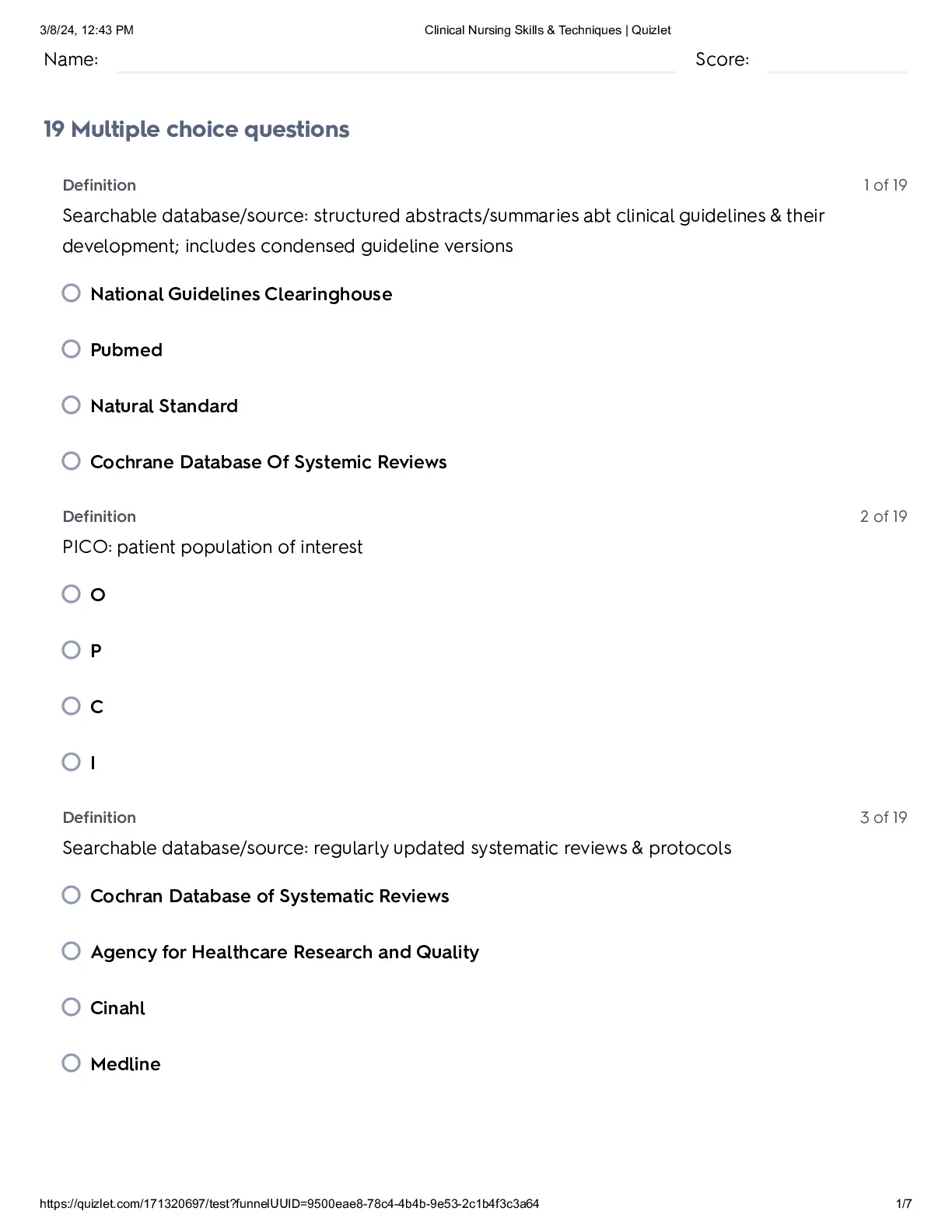 3/8/24, 12:43 PM Clinical Nursing Skills & Techniques | Quizlet

Name: Score:

19 Multiple choice questions

Definition 1 of 19

Searchable database/source: structured abstracts/summaries abt clinical guidelines & their development; includes condensed guideline versions

National Guidelines Clearinghouse

Pubmed

Natural Standard

Cochrane Database Of Systemic Reviews

Definition 2 of 19

PICO: patient population of interest

O

P

C

I

Definition 3 of 19

Searchable database/source: regularly updated systematic reviews & protocols

Cochran Database of Systematic Reviews

Agency for Healthcare Research and Quality

Cinahl

Medline

https://quizlet.com/171320697/test?funnelUUID=9500eae8-78c4-4b4b-9e53-2c1b4f3c3a64 1/7